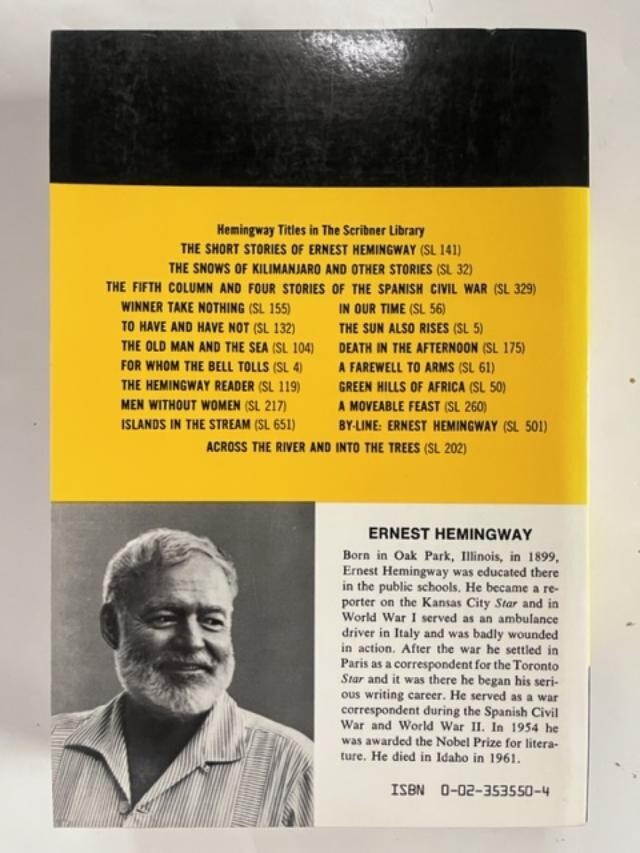 Hemingway Titles in The Scribner Library
THE SHORT STORIES OF ERNEST HEMINGWAY (SL 141)
THE SNOWS OF KILIMANJARO AND OTHER STORIES (SL 32)
THE FIFTH COLUMN AND FOUR STORIES OF THE SPANISH CIVIL WAR (SL 329)

WINNER TAKE NOTHING (SL 155)
TO HAVE AND HAVE NOT (SL 132)
THE OLD MAN AND THE SEA (SL 104)
FOR WHOM THE BELL TOLLS (SL 4)
THE HEMINGWAY READER (SL 119)
MEN WITHOUT WOMEN (SL 217)
ISLANDS IN THE STREAM (SL 651)

IN OUR TIME (SL 56)
THE SUN ALSO RISES (SL 5)
DEATH IN THE AFTERNOON (SL 175)
A FAREWELL TO ARMS (SL 61)
GREEN HILLS OF AFRICA (SL 50)
A MOVEABLE FEAST (SL 260)
BY-LINE: ERNEST HEMINGWAY (SL 501)

ACROSS THE RIVER AND INTO THE TREES (SL 202)

ERNEST HEMINGWAY

Born in Oak Park, Illinois, in 1899, Ernest Hemingway was educated there in the public schools. He became a reporter on the Kansas City Star and in World War I served as an ambulance driver in Italy and was badly wounded in action. After the war he settled in Paris as a correspondent for the Toronto Star and it was there he began his serious writing career. He served as a war correspondent during the Spanish Civil War and World War II. In 1954 he was awarded the Nobel Prize for literature. He died in Idaho in 1961.

ISBN 0-02-353550-4